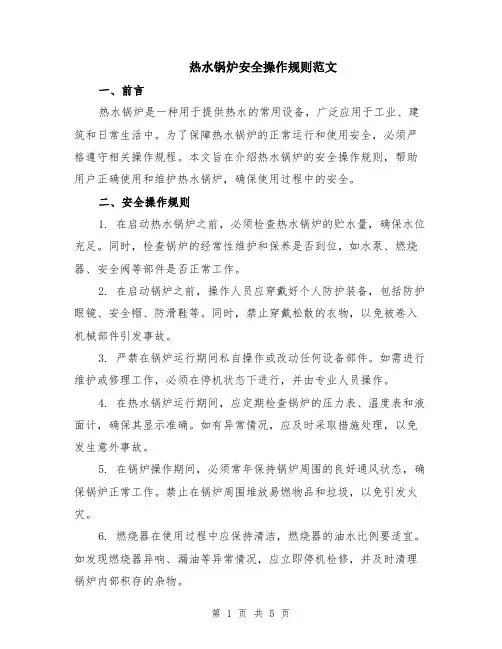 热水锅炉安全操作规则范文

一、前言

热水锅炉是一种用于提供热水的常用设备，广泛应用于工业、建筑和日常生活中。为了保障热水锅炉的正常运行和使用安全，必须严格遵守相关操作规程。本文旨在介绍热水锅炉的安全操作规则，帮助用户正确使用和维护热水锅炉，确保使用过程中的安全。

二、安全操作规则

1. 在启动热水锅炉之前，必须检查热水锅炉的贮水量，确保水位充足。同时，检查锅炉的经常性维护和保养是否到位，如水泵、燃烧器、安全阀等部件是否正常工作。

2. 在启动锅炉之前，操作人员应穿戴好个人防护装备，包括防护眼镜、安全帽、防滑鞋等。同时，禁止穿戴松散的衣物，以免被卷入机械部件引发事故。

3. 严禁在锅炉运行期间私自操作或改动任何设备部件。如需进行维护或修理工作，必须在停机状态下进行，并由专业人员操作。

4. 在热水锅炉运行期间，应定期检查锅炉的压力表、温度表和液面计，确保其显示准确。如有异常情况，应及时采取措施处理，以免发生意外事故。

5. 在锅炉操作期间，必须常年保持锅炉周围的良好通风状态，确保锅炉正常工作。禁止在锅炉周围堆放易燃物品和垃圾，以免引发火灾。

6. 燃烧器在使用过程中应保持清洁，燃烧器的油水比例要适宜。如发现燃烧器异响、漏油等异常情况，应立即停机检修，并及时清理锅炉内部积存的杂物。

第 1 页 共 5 页